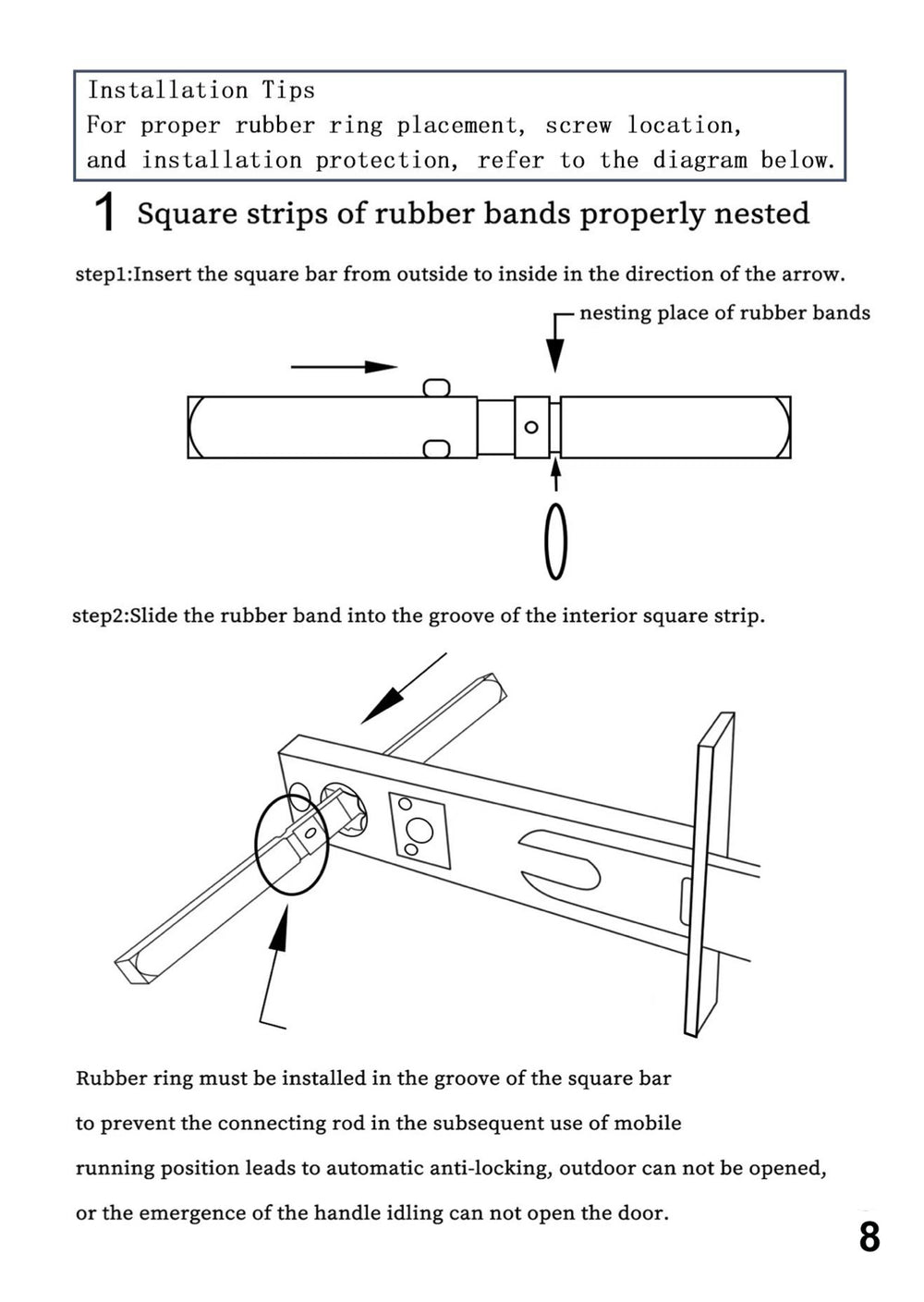 Installation Tips
For proper rubber ring placement, screw location, and installation protection, refer to the diagram below.

1 Square strips of rubber bands properly nested

step1:Insert the square bar from outside to inside in the direction of the arrow.

nesting place of rubber bands

step2:Slide the rubber band into the groove of the interior square strip.

Rubber ring must be installed in the groove of the square bar to prevent the connecting rod in the subsequent use of mobile running position leads to automatic anti-locking, outdoor can not be opened, or the emergence of the handle idling can not open the door.

8